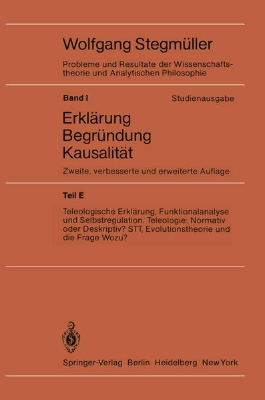 Wolfgang Stegmüller

Probleme und Resultate der Wissenschaftstheorie und Analytischen Philosophie

Band I

Studienausgabe

Erklärung
Begründung
Kausalität

Zweite, verbesserte und erweiterte Auflage

Teil E

Teleologische Erklärung, Funktionalanalyse und Selbstregulation. Teleologie: Normativ oder Deskriptiv? STT, Evolutionstheorie und die Frage Wozu?

Springer-Verlag Berlin Heidelberg New York